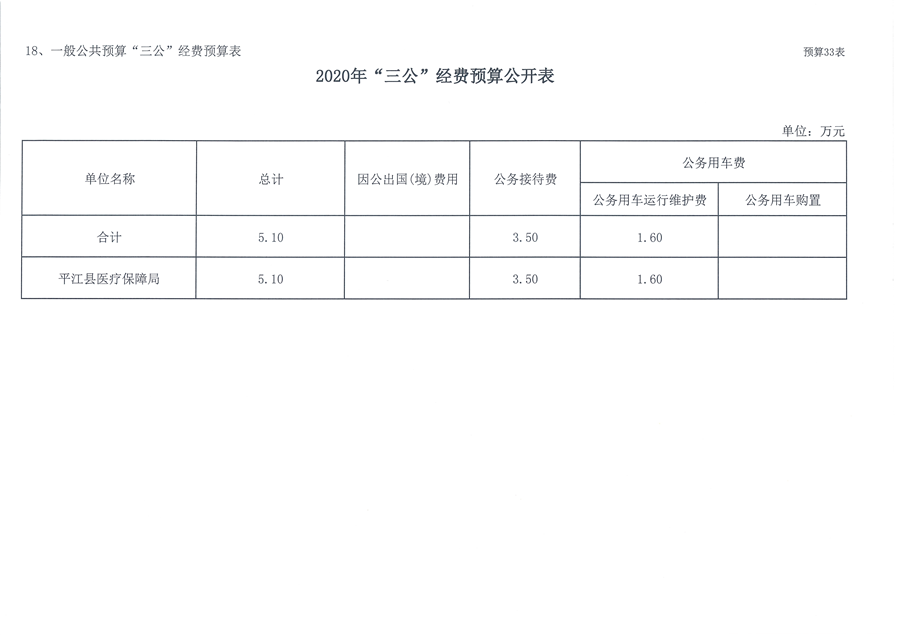 18、一般公共预算“三公”经费预算表

预算33表

2020年“三公”经费预算公开表

单位：万元

| 单位名称 | 总计 | 因公出国(境)费用 | 公务接待费 | 公务用车费 | |
|---|---|---|---|---|---|
| | | | | 公务用车运行维护费 | 公务用车购置 |
| 合计 | 5.10 | | 3.50 | 1.60 | |
| 平江县医疗保障局 | 5.10 | | 3.50 | 1.60 | |